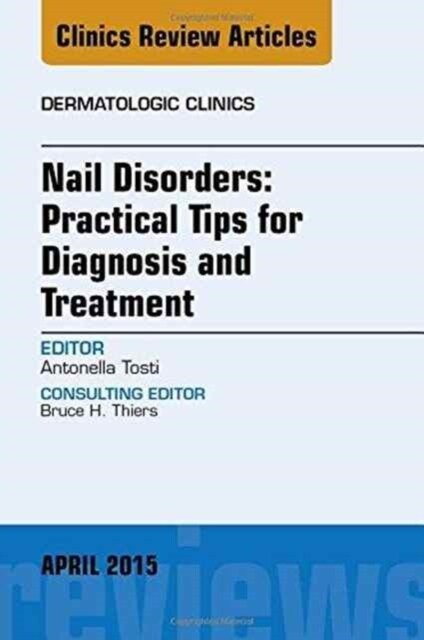 Clinics Review Articles

DERMATOLOGIC CLINICS

Nail Disorders: Practical Tips for Diagnosis and Treatment

EDITOR
Antonella Tosti

CONSULTING EDITOR
Bruce H. Thiers

APRIL 2015

reviews